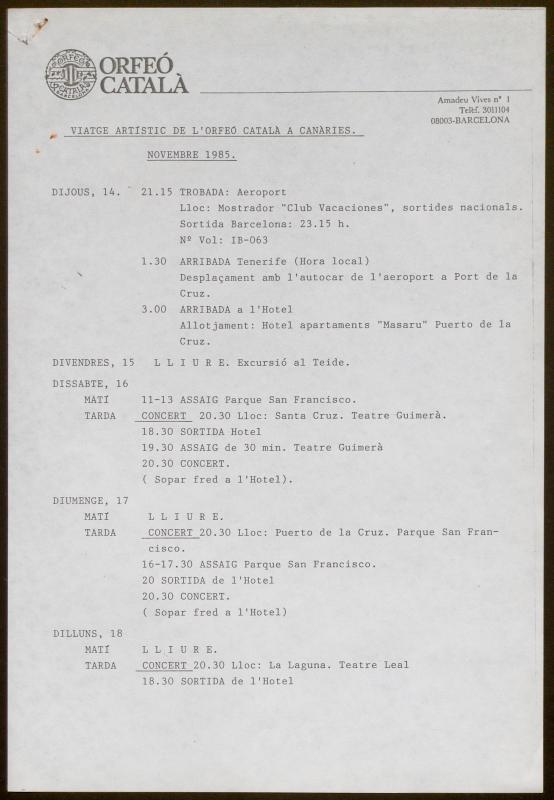 ORFEÓ CATALÀ

Amadeu Vives nº 1
Telèf. 3011104
08003-BARCELONA

VIATGE ARTÍSTIC DE L'ORFEÓ CATALÀ A CANÀRIES.

NOVEMBRE 1985.

DIJOUS, 14. 21.15 TROBADA: Aeroport
Lloc: Mostrador "Club Vacaciones", sortides nacionals.
Sortida Barcelona: 23.15 h.
Nº Vol: IB-063

1.30 ARRIBADA Tenerife (Hora local)
Desplaçament amb l'autocar de l'aeroport a Port de la Cruz.

3.00 ARRIBADA a l'Hotel
Allotjament: Hotel apartaments "Masaru" Puerto de la Cruz.

DIVENDRES, 15 L L I U R E. Excursió al Teide.

DISSABTE, 16
MATÍ 11-13 ASSAIG Parque San Francisco.
TARDA CONCERT 20.30 Lloc: Santa Cruz. Teatre Guimerà.
18.30 SORTIDA Hotel
19.30 ASSAIG de 30 min. Teatre Guimerà
20.30 CONCERT.
( Sopar fred a l'Hotel).

DIUMENGE, 17
MATÍ L L I U R E.
TARDA CONCERT 20.30 Lloc: Puerto de la Cruz. Parque San Francisco.
16-17.30 ASSAIG Parque San Francisco.
20 SORTIDA de l'Hotel
20.30 CONCERT.
( Sopar fred a l'Hotel)

DILLUNS, 18
MATÍ L L I U R E.
TARDA CONCERT 20.30 Lloc: La Laguna. Teatre Leal
18.30 SORTIDA de l'Hotel